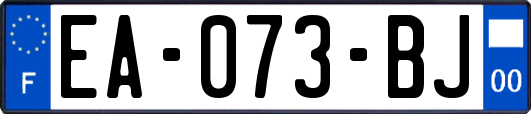 F
EA-073-BJ
00